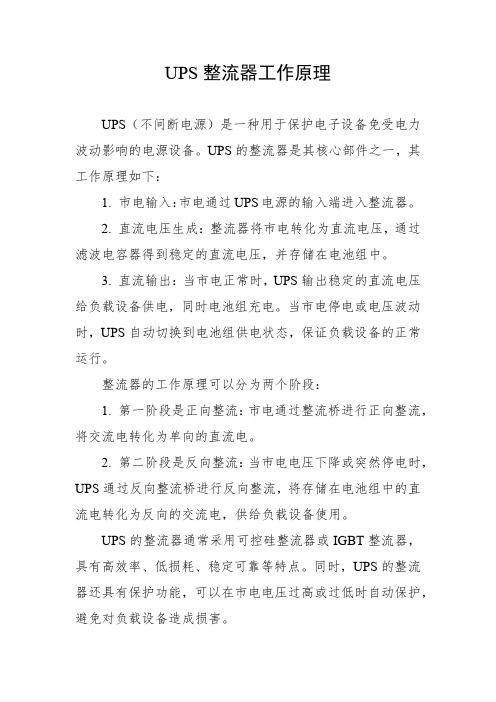 UPS 整流器工作原理

UPS（不间断电源）是一种用于保护电子设备免受电力波动影响的电源设备。UPS 的整流器是其核心部件之一，其工作原理如下：

1. 市电输入：市电通过 UPS 电源的输入端进入整流器。

2. 直流电压生成：整流器将市电转化为直流电压，通过滤波电容器得到稳定的直流电压，并存储在电池组中。

3. 直流输出：当市电正常时，UPS 输出稳定的直流电压给负载设备供电，同时电池组充电。当市电停电或电压波动时，UPS 自动切换到电池组供电状态，保证负载设备的正常运行。

整流器的工作原理可以分为两个阶段：

1. 第一阶段是正向整流：市电通过整流桥进行正向整流，将交流电转化为单向的直流电。

2. 第二阶段是反向整流：当市电电压下降或突然停电时，UPS 通过反向整流桥进行反向整流，将存储在电池组中的直流电转化为反向的交流电，供给负载设备使用。

UPS 的整流器通常采用可控硅整流器或 IGBT 整流器，具有高效率、低损耗、稳定可靠等特点。同时，UPS 的整流器还具有保护功能，可以在市电电压过高或过低时自动保护，避免对负载设备造成损害。